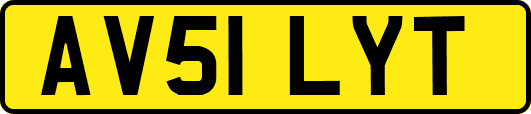 AV51 LYT